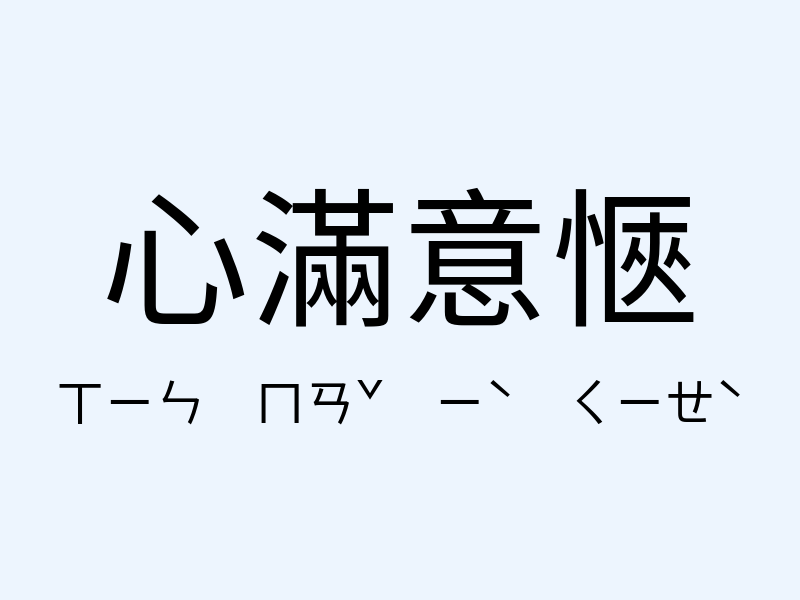 心滿意愜

ㄒㄧㄣ ㄇㄢˇ ㄧˋ ㄑㄧㄝˋ